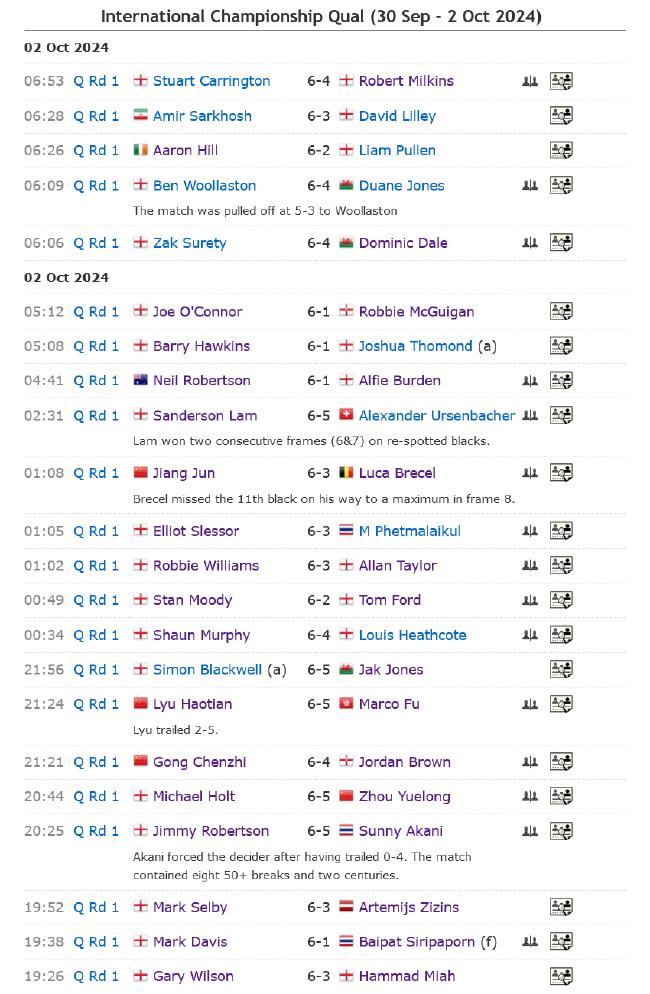 International Championship Qual (30 Sep - 2 Oct 2024)

02 Oct 2024

06:53 Q Rd 1 Stuart Carrington 6-4 Robert Milkins

06:28 Q Rd 1 Amir Sarkhosh 6-3 David Lilley

06:26 Q Rd 1 Aaron Hill 6-2 Liam Pullen

06:09 Q Rd 1 Ben Woollaston 6-4 Duane Jones
The match was pulled off at 5-3 to Woollaston

06:06 Q Rd 1 Zak Surety 6-4 Dominic Dale

02 Oct 2024

05:12 Q Rd 1 Joe O'Connor 6-1 Robbie McGuigan

05:08 Q Rd 1 Barry Hawkins 6-1 Joshua Thomond (a)

04:41 Q Rd 1 Neil Robertson 6-1 Alfie Burden

02:31 Q Rd 1 Sanderson Lam 6-5 Alexander Ursenbacher
Lam won two consecutive frames (6&7) on re-spotted blacks.

01:08 Q Rd 1 Jiang Jun 6-3 Luca Brecel
Brecel missed the 11th black on his way to a maximum in frame 8.

01:05 Q Rd 1 Elliot Slessor 6-3 M Phetmalaikul

01:02 Q Rd 1 Robbie Williams 6-3 Allan Taylor

00:49 Q Rd 1 Stan Moody 6-2 Tom Ford

00:34 Q Rd 1 Shaun Murphy 6-4 Louis Heathcote

21:56 Q Rd 1 Simon Blackwell (a) 6-5 Jak Jones

21:24 Q Rd 1 Lyu Haotian 6-5 Marco Fu
Lyu trailed 2-5.

21:21 Q Rd 1 Gong Chenzhi 6-4 Jordan Brown

20:44 Q Rd 1 Michael Holt 6-5 Zhou Yuelong

20:25 Q Rd 1 Jimmy Robertson 6-5 Sunny Akani
Akani forced the decider after having trailed 0-4. The match contained eight 50+ breaks and two centuries.

19:52 Q Rd 1 Mark Selby 6-3 Artemijs Zizins

19:38 Q Rd 1 Mark Davis 6-1 Baipat Siripaporn (f)

19:26 Q Rd 1 Gary Wilson 6-3 Hammad Miah